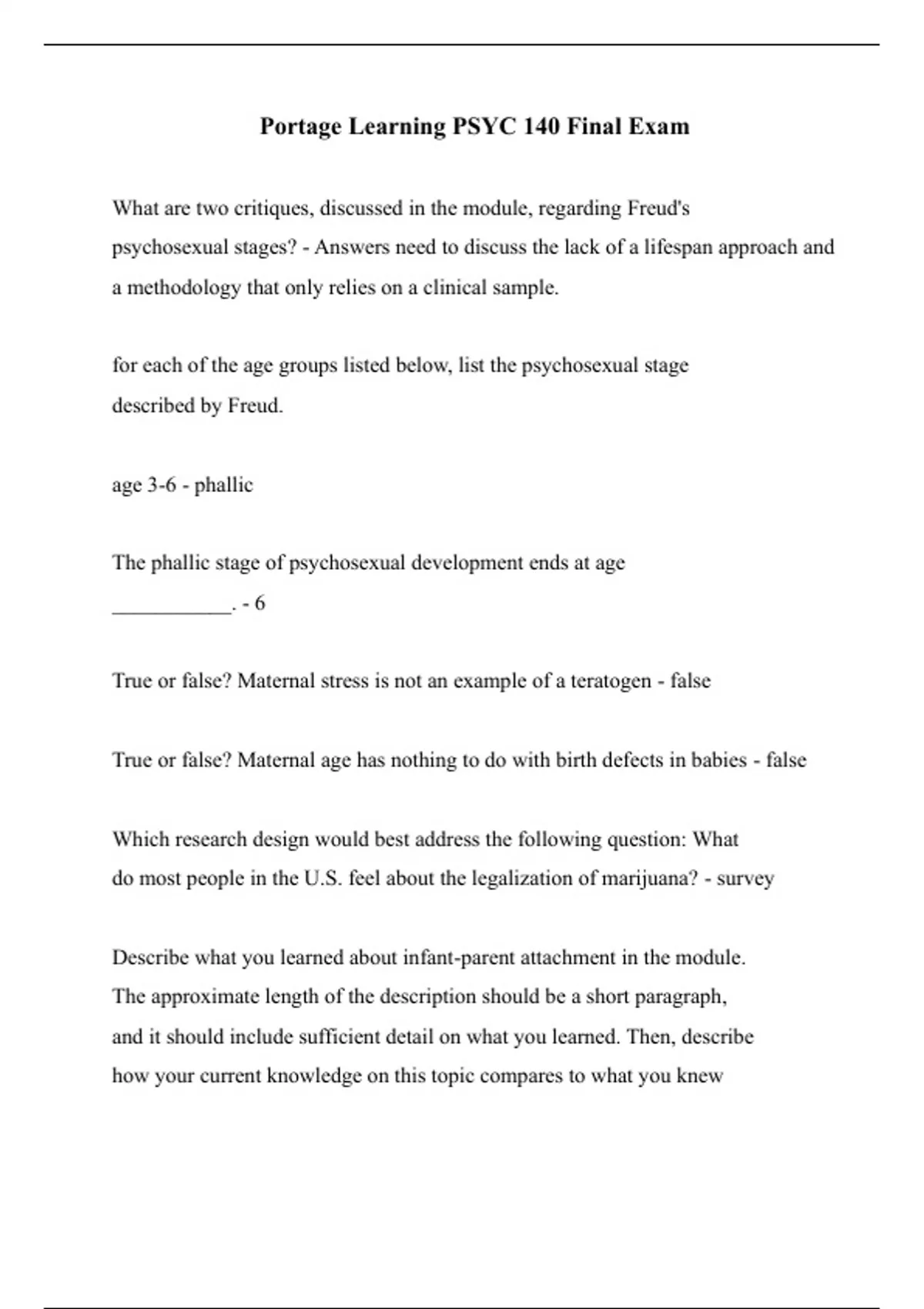 Portage Learning PSYC 140 Final Exam

What are two critiques, discussed in the module, regarding Freud's psychosexual stages? - Answers need to discuss the lack of a lifespan approach and a methodology that only relies on a clinical sample.

for each of the age groups listed below, list the psychosexual stage described by Freud.

age 3-6 - phallic

The phallic stage of psychosexual development ends at age ___________. - 6

True or false? Maternal stress is not an example of a teratogen - false

True or false? Maternal age has nothing to do with birth defects in babies - false

Which research design would best address the following question: What do most people in the U.S. feel about the legalization of marijuana? - survey

Describe what you learned about infant-parent attachment in the module. The approximate length of the description should be a short paragraph, and it should include sufficient detail on what you learned. Then, describe how your current knowledge on this topic compares to what you knew